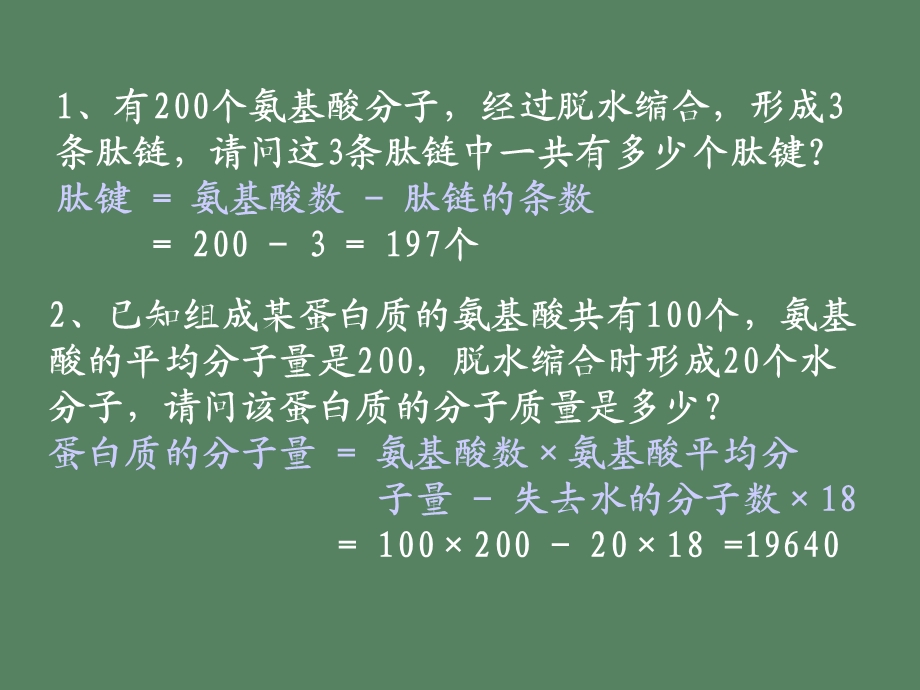 1、有200个氨基酸分子，经过脱水缩合，形成3条肽链，请问这3条肽链中一共有多少个肽键？
肽键 = 氨基酸数 - 肽链的条数
= 200 - 3 = 197个

2、已知组成某蛋白质的氨基酸共有100个，氨基酸的平均分子量是200，脱水缩合时形成20个水分子，请问该蛋白质的分子质量是多少？
蛋白质的分子量 = 氨基酸数 × 氨基酸平均分子量 - 失去水的分子数 × 18
= 100 × 200 - 20 × 18 =19640